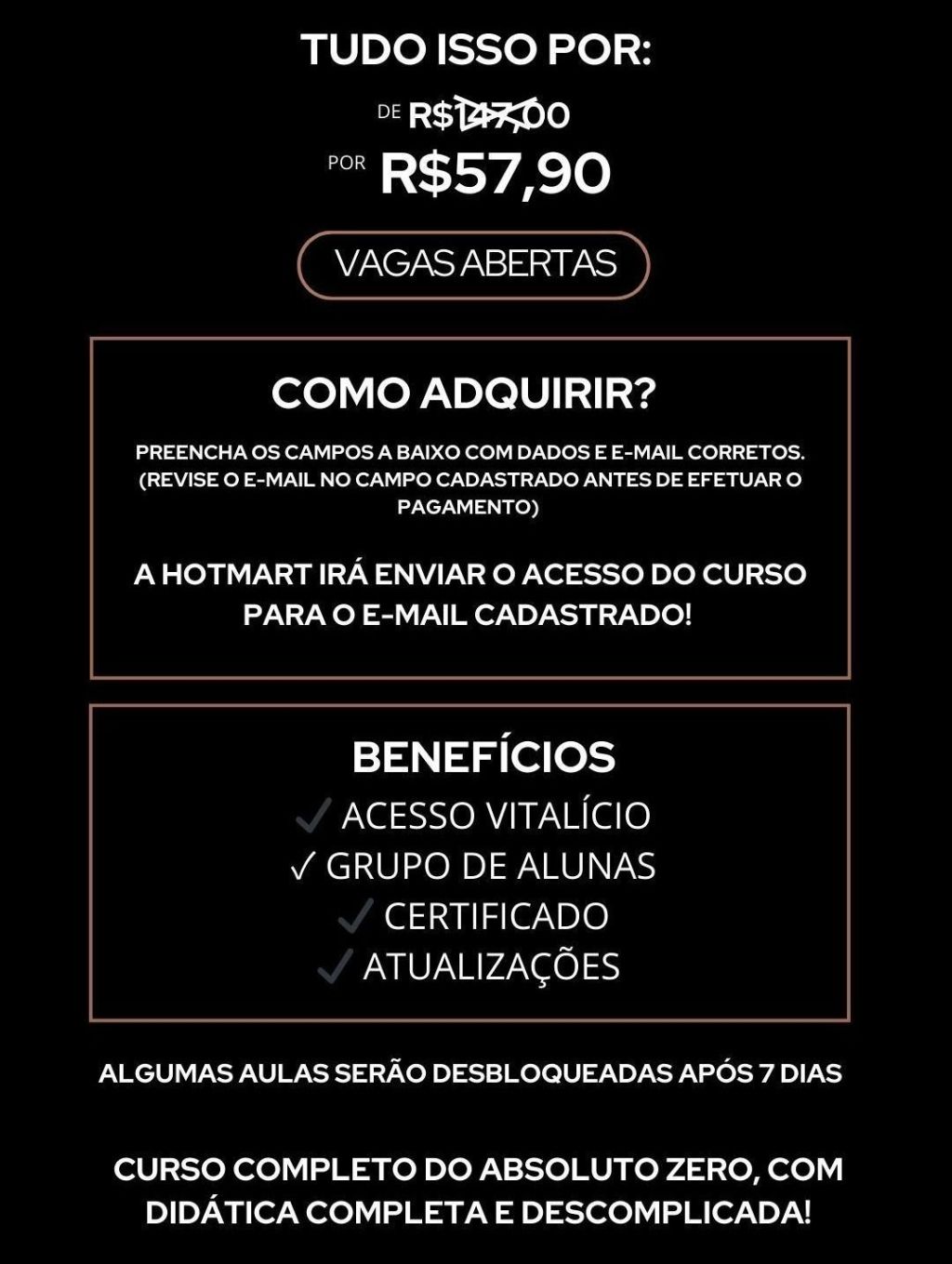 TUDO ISSO POR:

DE R$147,00

POR R$57,90

VAGAS ABERTAS

COMO ADQUIRIR?

PREENCHA OS CAMPOS A BAIXO COM DADOS E E-MAIL CORRETOS. (REVISE O E-MAIL NO CAMPO CADASTRADO ANTES DE EFETUAR O PAGAMENTO)

A HOTMART IRÁ ENVIAR O ACESSO DO CURSO PARA O E-MAIL CADASTRADO!

BENEFÍCIOS

✓ ACESSO VITALÍCIO
✓ GRUPO DE ALUNAS
✓ CERTIFICADO
✓ ATUALIZAÇÕES

ALGUMAS AULAS SERÃO DESBLOQUEADAS APÓS 7 DIAS

CURSO COMPLETO DO ABSOLUTO ZERO, COM DIDÁTICA COMPLETA E DESCOMPLICADA!